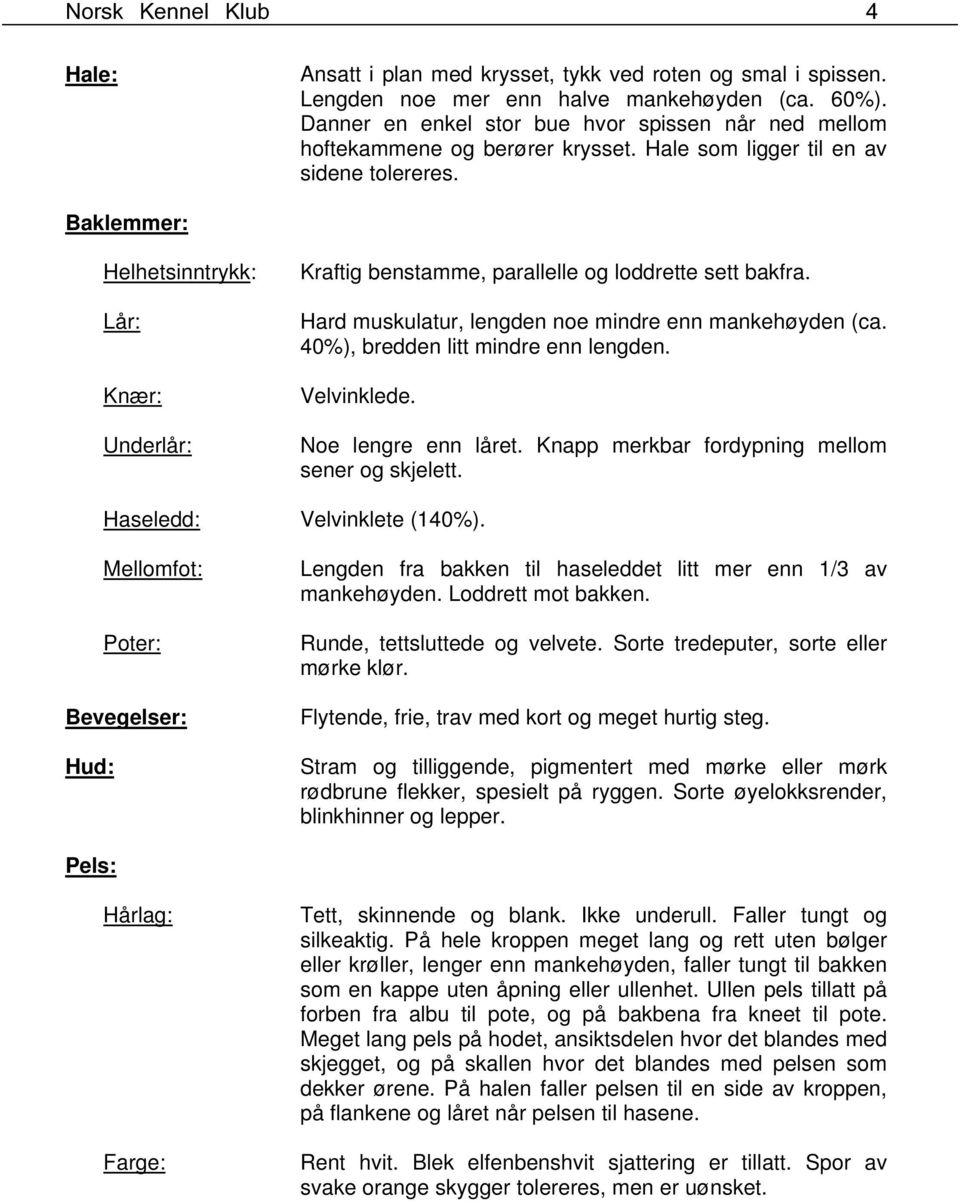 Norsk Kennel Klub 4

Hale: Ansatt i plan med krysset, tykk ved roten og smal i spissen. Lengden noe mer enn halve mankehøyden (ca. 60%). Danner en enkel stor bue hvor spissen når ned mellom hoftekammene og berører krysset. Hale som ligger til en av sidene tolereres.

Baklemmer:

Helhetsinntrykk: Kraftig benstamme, parallelle og loddrette sett bakfra.

Lår: Hard muskulatur, lengden noe mindre enn mankehøyden (ca. 40%), bredden litt mindre enn lengden.

Knær: Velvinklede.

Underlår: Noe lengre enn låret. Knapp merkbar fordypning mellom sener og skjelett.

Haseledd: Velvinklete (140%).

Mellomfot: Lengden fra bakken til haseleddet litt mer enn 1/3 av mankehøyden. Loddrett mot bakken.

Poter: Runde, tettsluttede og velvete. Sorte tredeputer, sorte eller mørke klør.

Bevegelser: Flytende, frie, trav med kort og meget hurtig steg.

Hud: Stram og tilliggende, pigmentert med mørke eller mørk rødbrune flekker, spesielt på ryggen. Sorte øyelokksrender, blinkhinner og lepper.

Pels:

Hårlag: Tett, skinnende og blank. Ikke underull. Faller tungt og silkeaktig. På hele kroppen meget lang og rett uten bølger eller krøller, lenger enn mankehøyden, faller tungt til bakken som en kappe uten åpning eller ullenhet. Ullen pels tillatt på forben fra albu til pote, og på bakbena fra kneet til pote. Meget lang pels på hodet, ansiktsdelen hvor det blandes med skjegget, og på skallen hvor det blandes med pelsen som dekker ørene. På halen faller pelsen til en side av kroppen, på flankene og låret når pelsen til hasene.

Farge: Rent hvit. Blek elfenbenshvit sjattering er tillatt. Spor av svake orange skygger tolereres, men er uønsket.